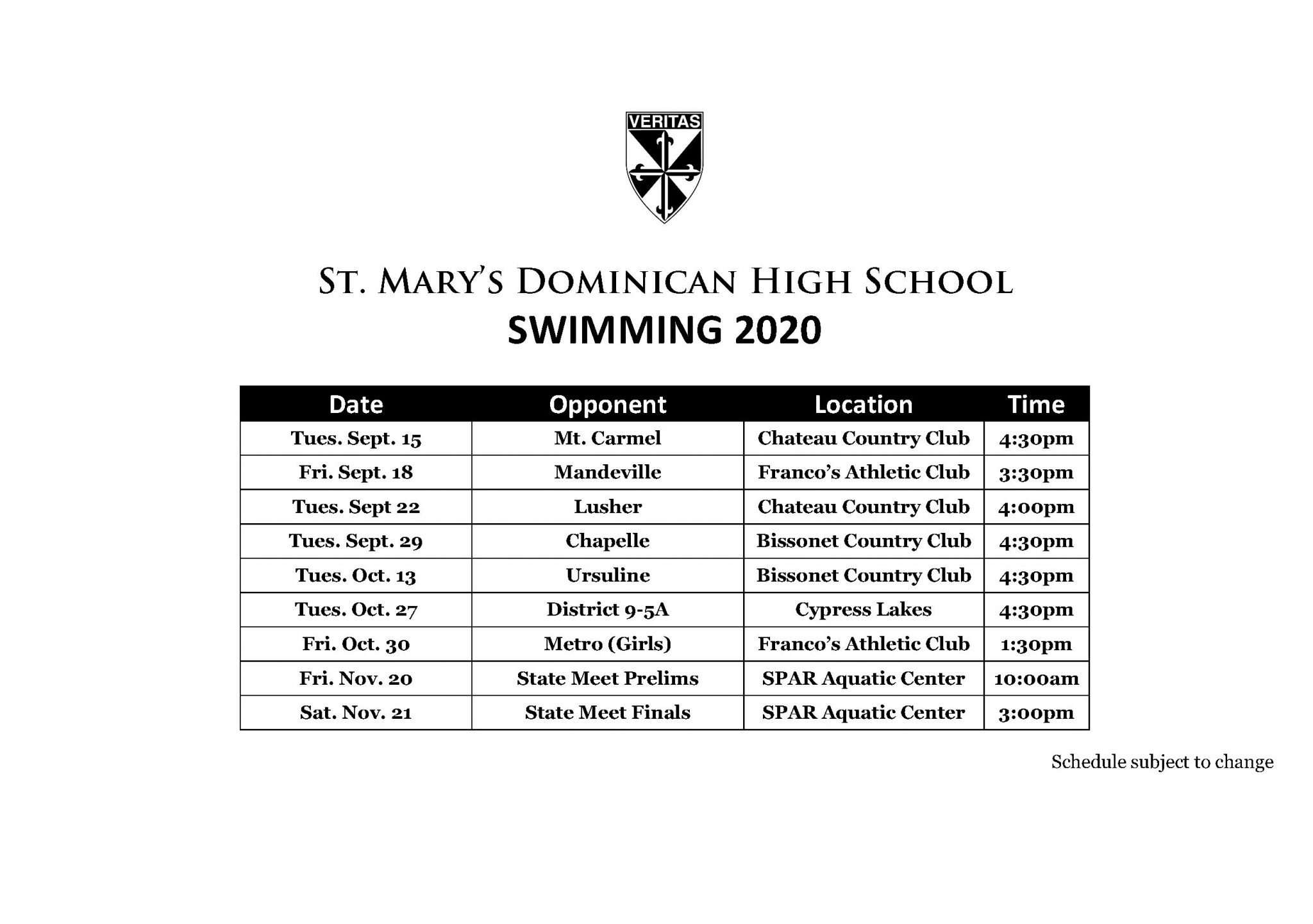 VERITAS

ST. MARY'S DOMINICAN HIGH SCHOOL
SWIMMING 2020

| Date | Opponent | Location | Time |
|---|---|---|---|
| Tues. Sept. 15 | Mt. Carmel | Chateau Country Club | 4:30pm |
| Fri. Sept. 18 | Mandeville | Franco's Athletic Club | 3:30pm |
| Tues. Sept 22 | Lusher | Chateau Country Club | 4:00pm |
| Tues. Sept. 29 | Chapelle | Bissonet Country Club | 4:30pm |
| Tues. Oct. 13 | Ursuline | Bissonet Country Club | 4:30pm |
| Tues. Oct. 27 | District 9-5A | Cypress Lakes | 4:30pm |
| Fri. Oct. 30 | Metro (Girls) | Franco's Athletic Club | 1:30pm |
| Fri. Nov. 20 | State Meet Prelims | SPAR Aquatic Center | 10:00am |
| Sat. Nov. 21 | State Meet Finals | SPAR Aquatic Center | 3:00pm |

Schedule subject to change